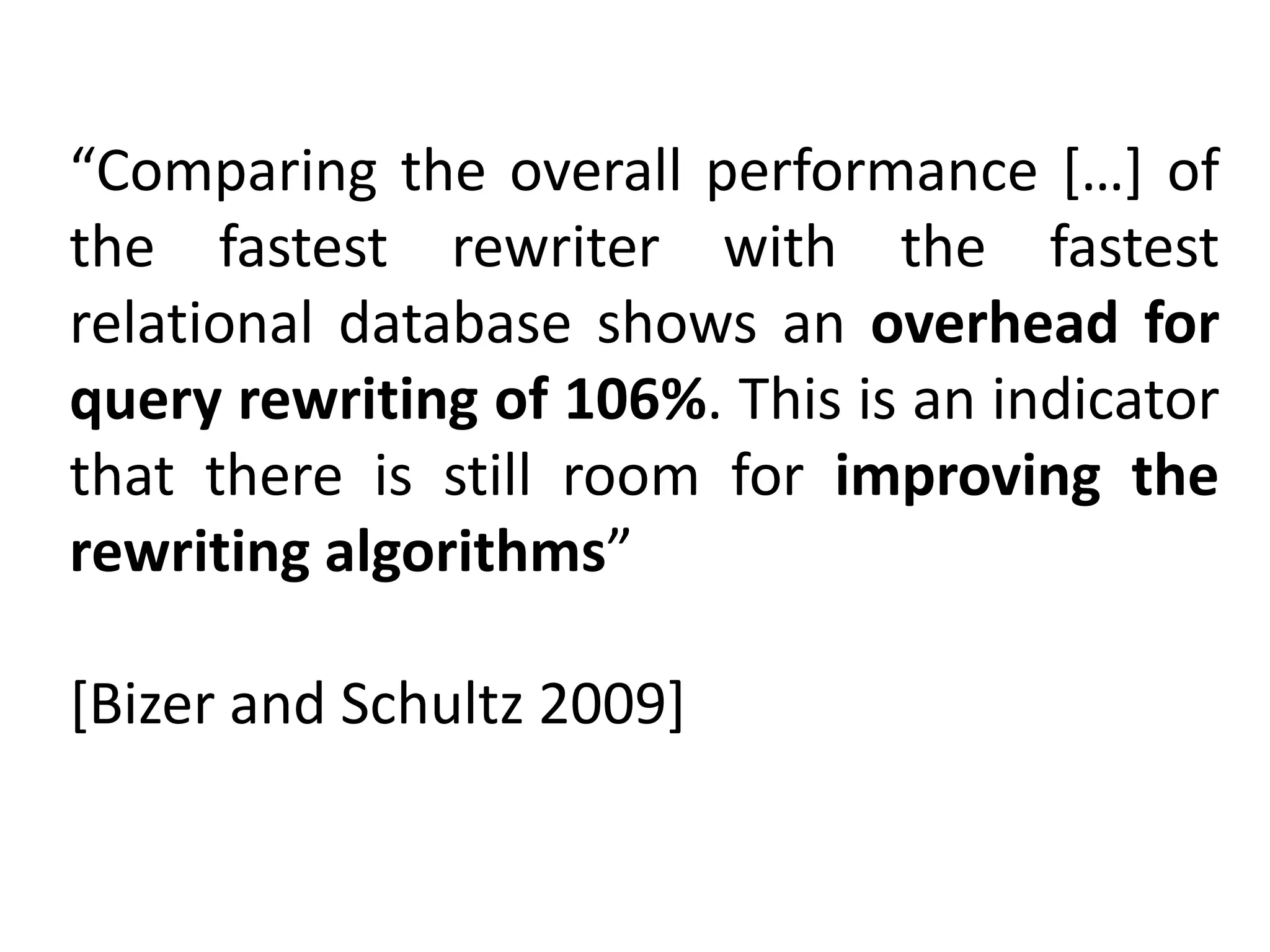 “Comparing the overall performance […] of the fastest rewriter with the fastest relational database shows an overhead for query rewriting of 106%. This is an indicator that there is still room for improving the rewriting algorithms”

[Bizer and Schultz 2009]